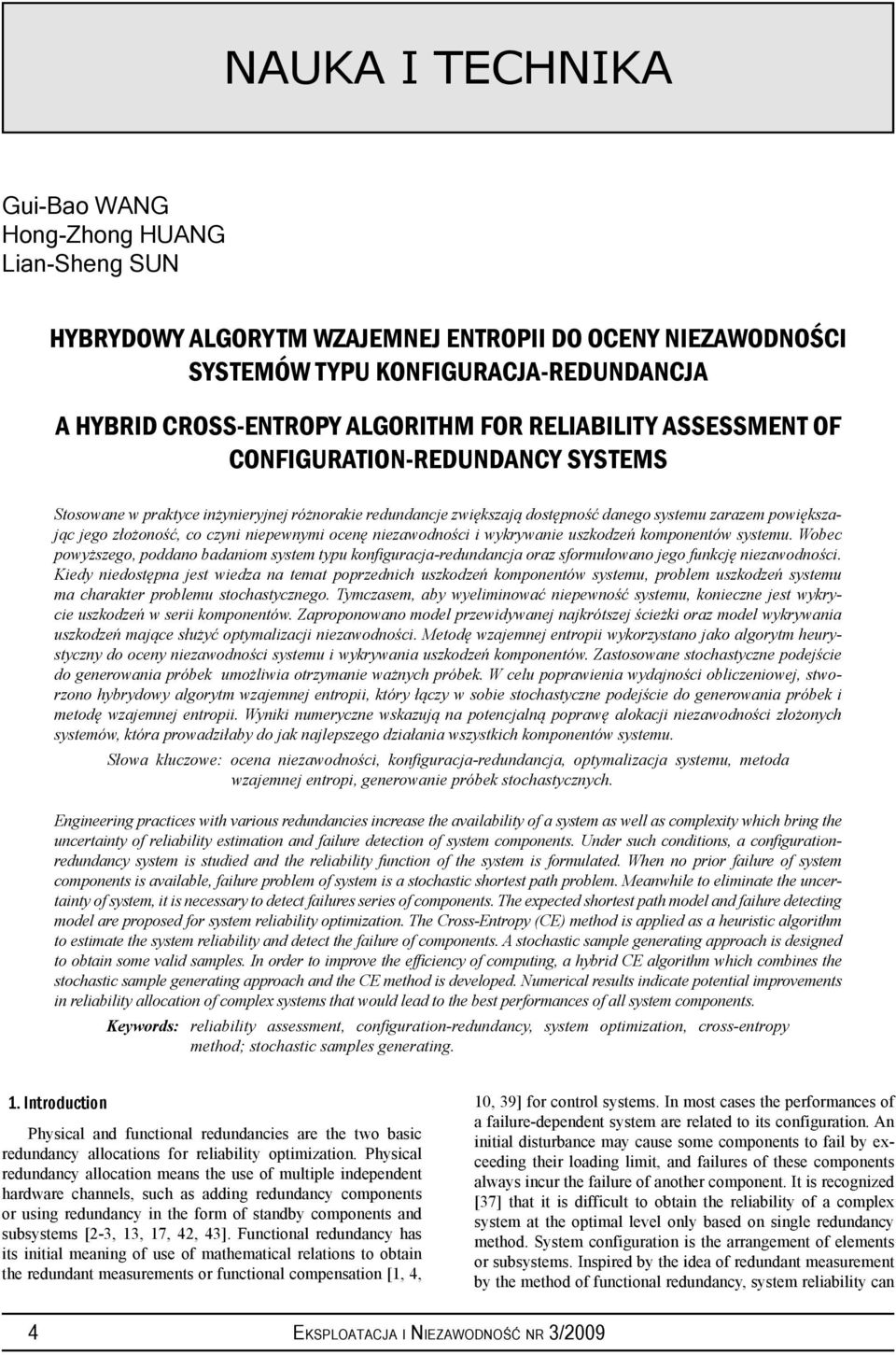 NAUKA I TECHNIKA

Gui-Bao WANG
Hong-Zhong HUANG
Lian-Sheng SUN

HYBRYDOWY ALGORYTM WZAJEMNEJ ENTROPII DO OCENY NIEZAWODNOŚCI SYSTEMÓW TYPU KONFIGURACJA-REDUNDANCJA

A HYBRID CROSS-ENTROPY ALGORITHM FOR RELIABILITY ASSESSMENT OF CONFIGURATION-REDUNDANCY SYSTEMS

Stosowane w praktyce inżynieryjnej różnorakie redundancje zwiększają dostępność danego systemu zarazem powiększając jego złożoność, co czyni niepewnymi ocenę niezawodności i wykrywanie uszkodzeń komponentów systemu. Wobec powyższego, poddano badaniom system typu konfiguracja-redundancja oraz sformułowano jego funkcję niezawodności. Kiedy niedostępna jest wiedza na temat poprzednich uszkodzeń komponentów systemu, problem uszkodzeń systemu ma charakter problemu stochastycznego. Tymczasem, aby wyeliminować niepewność systemu, konieczne jest wykrycie uszkodzeń w serii komponentów. Zaproponowano model przewidywanej najkrótszej ścieżki oraz model wykrywania uszkodzeń mające służyć optymalizacji niezawodności. Metodę wzajemnej entropii wykorzystano jako algorytm heurystyczny do oceny niezawodności systemu i wykrywania uszkodzeń komponentów. Zastosowane stochastyczne podejście do generowania próbek umożliwia otrzymanie ważnych próbek. W celu poprawienia wydajności obliczeniowej, stworzono hybrydowy algorytm wzajemnej entropii, który łączy w sobie stochastyczne podejście do generowania próbek i metodę wzajemnej entropii. Wyniki numeryczne wskazują na potencjalną poprawę alokacji niezawodności złożonych systemów, która prowadziłaby do jak najlepszego działania wszystkich komponentów systemu.

Słowa kluczowe: ocena niezawodności, konfiguracja-redundancja, optymalizacja systemu, metoda wzajemnej entropi, generowanie próbek stochastycznych.

Engineering practices with various redundancies increase the availability of a system as well as complexity which bring the uncertainty of reliability estimation and failure detection of system components. Under such conditions, a configuration-redundancy system is studied and the reliability function of the system is formulated. When no prior failure of system components is available, failure problem of system is a stochastic shortest path problem. Meanwhile to eliminate the uncertainty of system, it is necessary to detect failures series of components. The expected shortest path model and failure detecting model are proposed for system reliability optimization. The Cross-Entropy (CE) method is applied as a heuristic algorithm to estimate the system reliability and detect the failure of components. A stochastic sample generating approach is designed to obtain some valid samples. In order to improve the efficiency of computing, a hybrid CE algorithm which combines the stochastic sample generating approach and the CE method is developed. Numerical results indicate potential improvements in reliability allocation of complex systems that would lead to the best performances of all system components.

Keywords: reliability assessment, configuration-redundancy, system optimization, cross-entropy method; stochastic samples generating.

1. Introduction

Physical and functional redundancies are the two basic redundancy allocations for reliability optimization. Physical redundancy allocation means the use of multiple independent hardware channels, such as adding redundancy components or using redundancy in the form of standby components and subsystems [2-3, 13, 17, 42, 43]. Functional redundancy has its initial meaning of use of mathematical relations to obtain the redundant measurements or functional compensation [1, 4, 10, 39] for control systems. In most cases the performances of a failure-dependent system are related to its configuration. An initial disturbance may cause some components to fail by exceeding their loading limit, and failures of these components always incur the failure of another component. It is recognized [37] that it is difficult to obtain the reliability of a complex system at the optimal level only based on single redundancy method. System configuration is the arrangement of elements or subsystems. Inspired by the idea of redundant measurement by the method of functional redundancy, system reliability can

4 EKSPLOATACJA I NIEZAWODNOŚĆ NR 3/2009